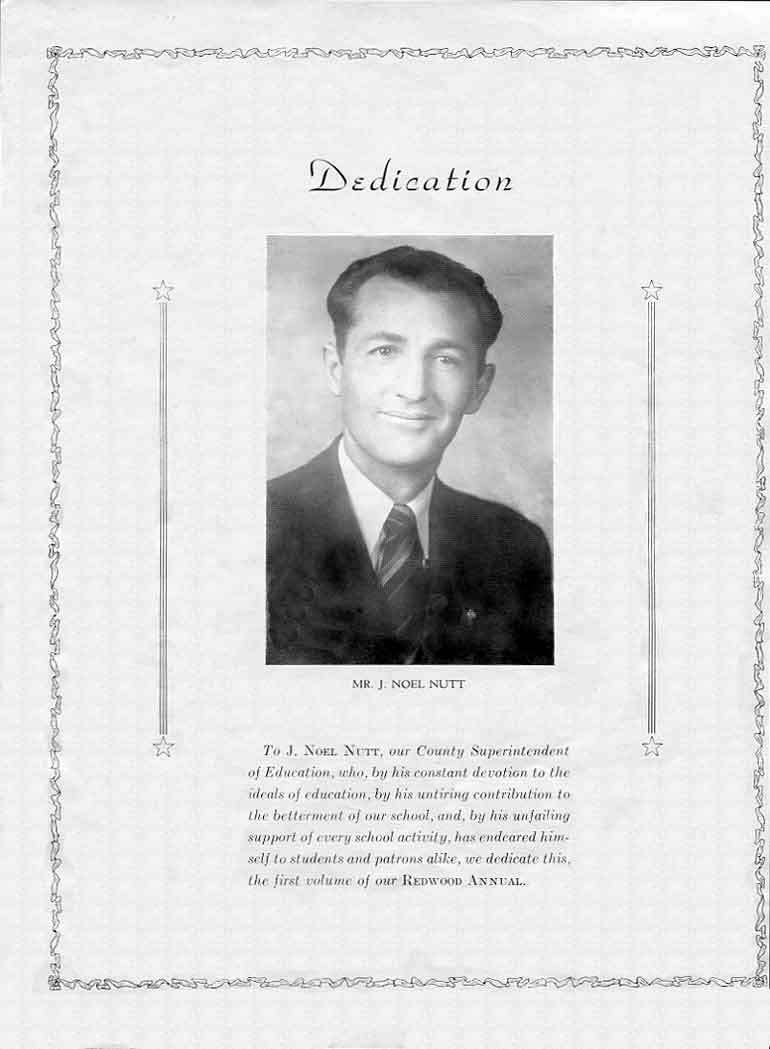 Dedication

MR. J. NOEL NUTT

To J. Noel Nutt, our County Superintendent of Education, who, by his constant devotion to the ideals of education, by his untiring contribution to the betterment of our school, and, by his unfailing support of every school activity, has endeared himself to students and patrons alike, we dedicate this, the first volume of our Redwood Annual.